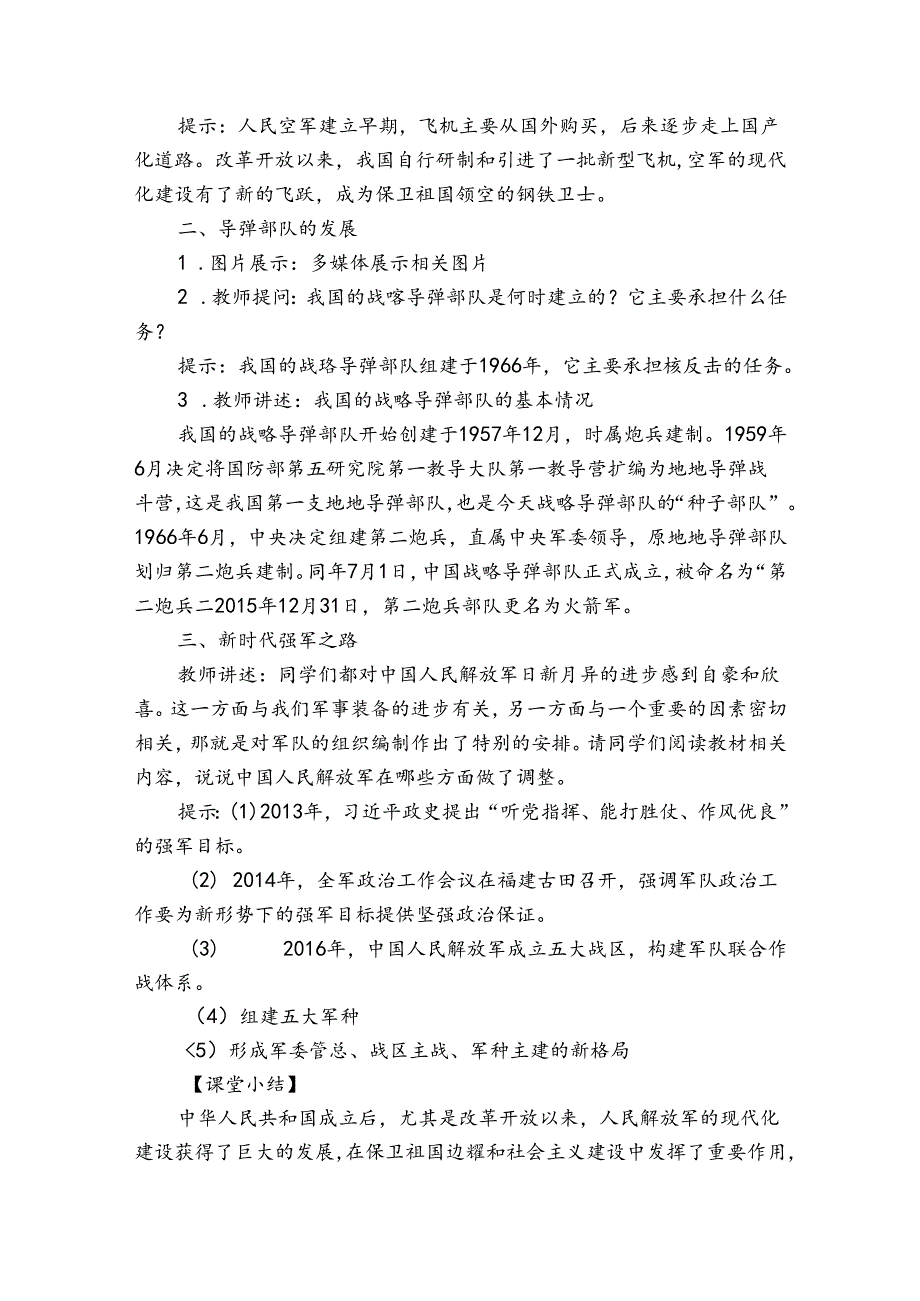 提示：人民空军建立早期，飞机主要从国外购买，后来逐步走上国产化道路。改革开放以来，我国自行研制和引进了一批新型飞机，空军的现代化建设有了新的飞跃，成为保卫祖国领空的钢铁卫士。

二、导弹部队的发展

1．图片展示：多媒体展示相关图片

2．教师提问：我国的战喀导弹部队是何时建立的？它主要承担什么任务？

提示：我国的战珞导弹部队组建于1966年，它主要承担核反击的任务。

3．教师讲述：我国的战略导弹部队的基本情况

我国的战略导弹部队开始创建于1957年12月，时属炮兵建制。1959年6月决定将国防部第五研究院第一教导大队第一教导营扩编为地地导弹战斗营，这是我国第一支地地导弹部队，也是今天战略导弹部队的“种子部队”。1966年6月，中央决定组建第二炮兵，直属中央军委领导，原地地导弹部队划归第二炮兵建制。同年7月1日，中国战略导弹部队正式成立，被命名为“第二炮兵二2015年12月31日，第二炮兵部队更名为火箭军。

三、新时代强军之路

教师讲述：同学们都对中国人民解放军日新月异的进步感到自豪和欣喜。这一方面与我们军事装备的进步有关，另一方面与一个重要的因素密切相关，那就是对军队的组织编制作出了特别的安排。请同学们阅读教材相关内容，说说中国人民解放军在哪些方面做了调整。

提示：(1)2013年，习近平政史提出“听党指挥、能打胜仗、作风优良”的强军目标。

(2) 2014年，全军政治工作会议在福建古田召开，强调军队政治工作要为新形势下的强军目标提供坚强政治保证。

(3) 2016年，中国人民解放军成立五大战区，构建军队联合作战体系。

(4) 组建五大军种

<5) 形成军委管总、战区主战、军种主建的新格局

【课堂小结】

中华人民共和国成立后，尤其是改革开放以来，人民解放军的现代化建设获得了巨大的发展，在保卫祖国边耀和社会主义建设中发挥了重要作用，